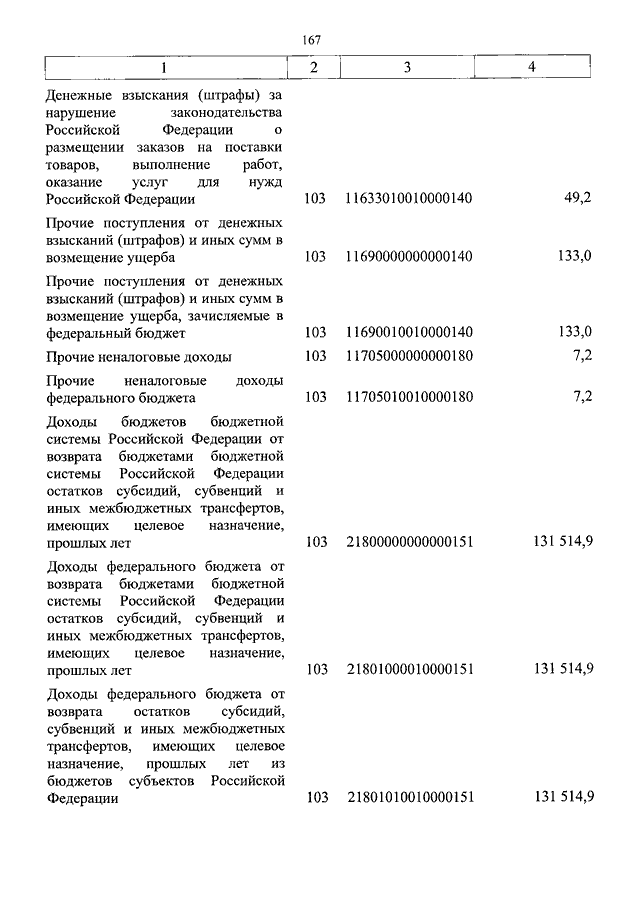 167

| 1 | 2 | 3 | 4 |
|---|---|---|---|
| Денежные взыскания (штрафы) за нарушение законодательства Российской Федерации о размещении заказов на поставки товаров, выполнение работ, оказание услуг для нужд Российской Федерации | 103 | 11633010010000140 | 49,2 |
| Прочие поступления от денежных взысканий (штрафов) и иных сумм в возмещение ущерба | 103 | 11690000000000140 | 133,0 |
| Прочие поступления от денежных взысканий (штрафов) и иных сумм в возмещение ущерба, зачисляемые в федеральный бюджет | 103 | 11690010010000140 | 133,0 |
| Прочие неналоговые доходы | 103 | 11705000000000180 | 7,2 |
| Прочие неналоговые доходы федерального бюджета | 103 | 11705010010000180 | 7,2 |
| Доходы бюджетов бюджетной системы Российской Федерации от возврата бюджетами бюджетной системы Российской Федерации остатков субсидий, субвенций и иных межбюджетных трансфертов, имеющих целевое назначение, прошлых лет | 103 | 21800000000000151 | 131 514,9 |
| Доходы федерального бюджета от возврата бюджетами бюджетной системы Российской Федерации остатков субсидий, субвенций и иных межбюджетных трансфертов, имеющих целевое назначение, прошлых лет | 103 | 21801000010000151 | 131 514,9 |
| Доходы федерального бюджета от возврата остатков субсидий, субвенций и иных межбюджетных трансфертов, имеющих целевое назначение, прошлых лет из бюджетов субъектов Российской Федерации | 103 | 21801010010000151 | 131 514,9 |